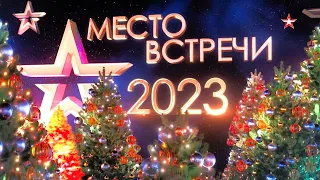 МЕСТО ВСТРЕЧИ
2023